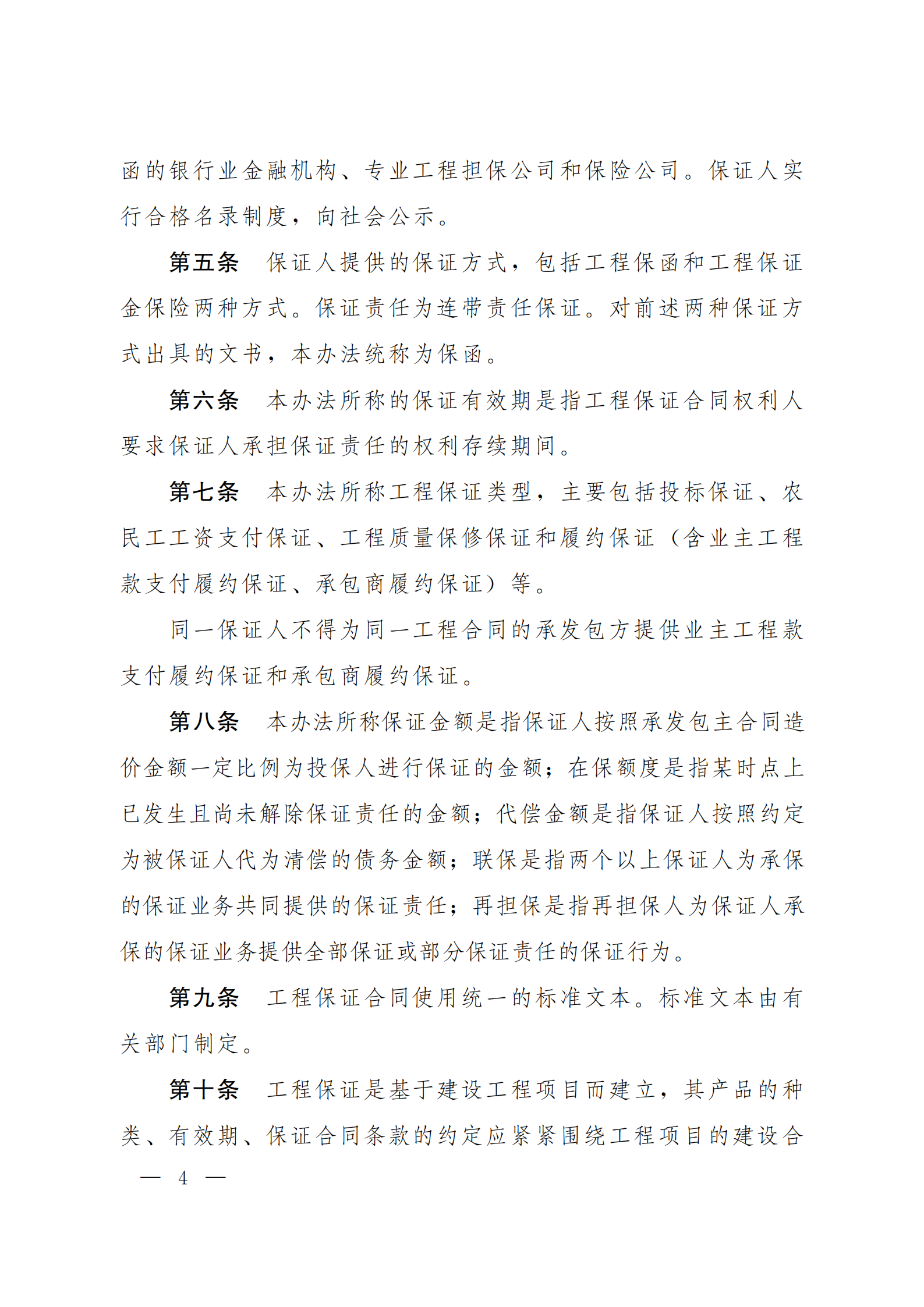 函的银行业金融机构、专业工程担保公司和保险公司。保证人实行合格名录制度，向社会公示。

第五条　保证人提供的保证方式，包括工程保函和工程保证金保险两种方式。保证责任为连带责任保证。对前述两种保证方式出具的文书，本办法统称为保函。

第六条　本办法所称的保证有效期是指工程保证合同权利人要求保证人承担保证责任的权利存续期间。

第七条　本办法所称工程保证类型，主要包括投标保证、农民工工资支付保证、工程质量保修保证和履约保证（含业主工程款支付履约保证、承包商履约保证）等。

同一保证人不得为同一工程合同的承发包方提供业主工程款支付履约保证和承包商履约保证。

第八条　本办法所称保证金额是指保证人按照承发包主合同造价金额一定比例为投保人进行保证的金额；在保额度是指某时点上已发生且尚未解除保证责任的金额；代偿金额是指保证人按照约定为被保证人代为清偿的债务金额；联保是指两个以上保证人为承保的保证业务共同提供的保证责任；再担保是指再担保人为保证人承保的保证业务提供全部保证或部分保证责任的保证行为。

第九条　工程保证合同使用统一的标准文本。标准文本由有关部门制定。

第十条　工程保证是基于建设工程项目而建立，其产品的种类、有效期、保证合同条款的约定应紧紧围绕工程项目的建设合

— 4 —